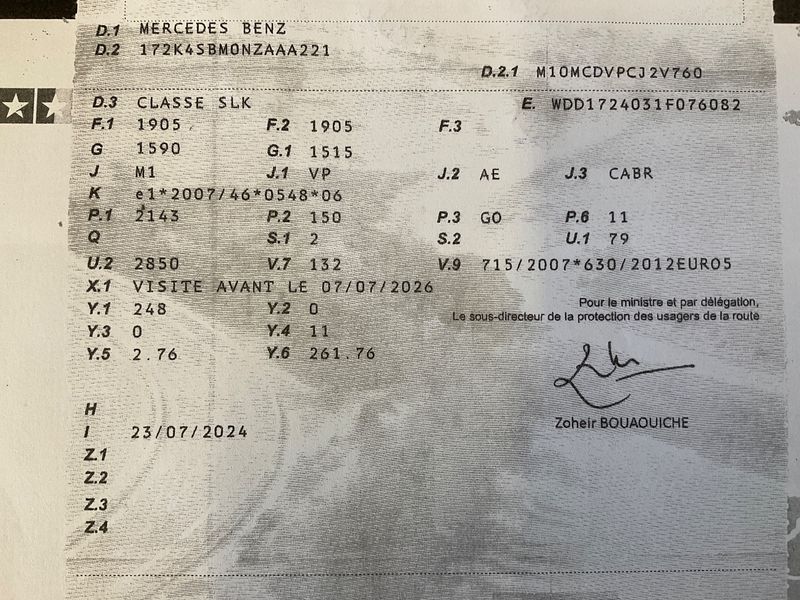 D.1 MERCEDES BENZ
D.2 172K4SBM0NZAAA221

D.2.1 M10MCDVPCJ2V760

D.3 CLASSE SLK
E. WDD1724031F076082

F.1 1905 F.2 1905 F.3
G 1590 G.1 1515
J M1 J.1 VP J.2 AE J.3 CABR
K e1*2007/46*0548*06
P.1 2143 P.2 150 P.3 GO P.6 11
Q S.1 2 S.2 U.1 79
U.2 2850 V.7 132 V.9 715/2007*630/2012EURO5
X.1 VISITE AVANT LE 07/07/2026
Y.1 248 Y.2 0
Y.3 0 Y.4 11
Y.5 2.76 Y.6 261.76

Pour le ministre et par délégation,
Le sous-directeur de la protection des usagers de la route

Zoheir BOUAOUICHE

H
I 23/07/2024
Z.1
Z.2
Z.3
Z.4